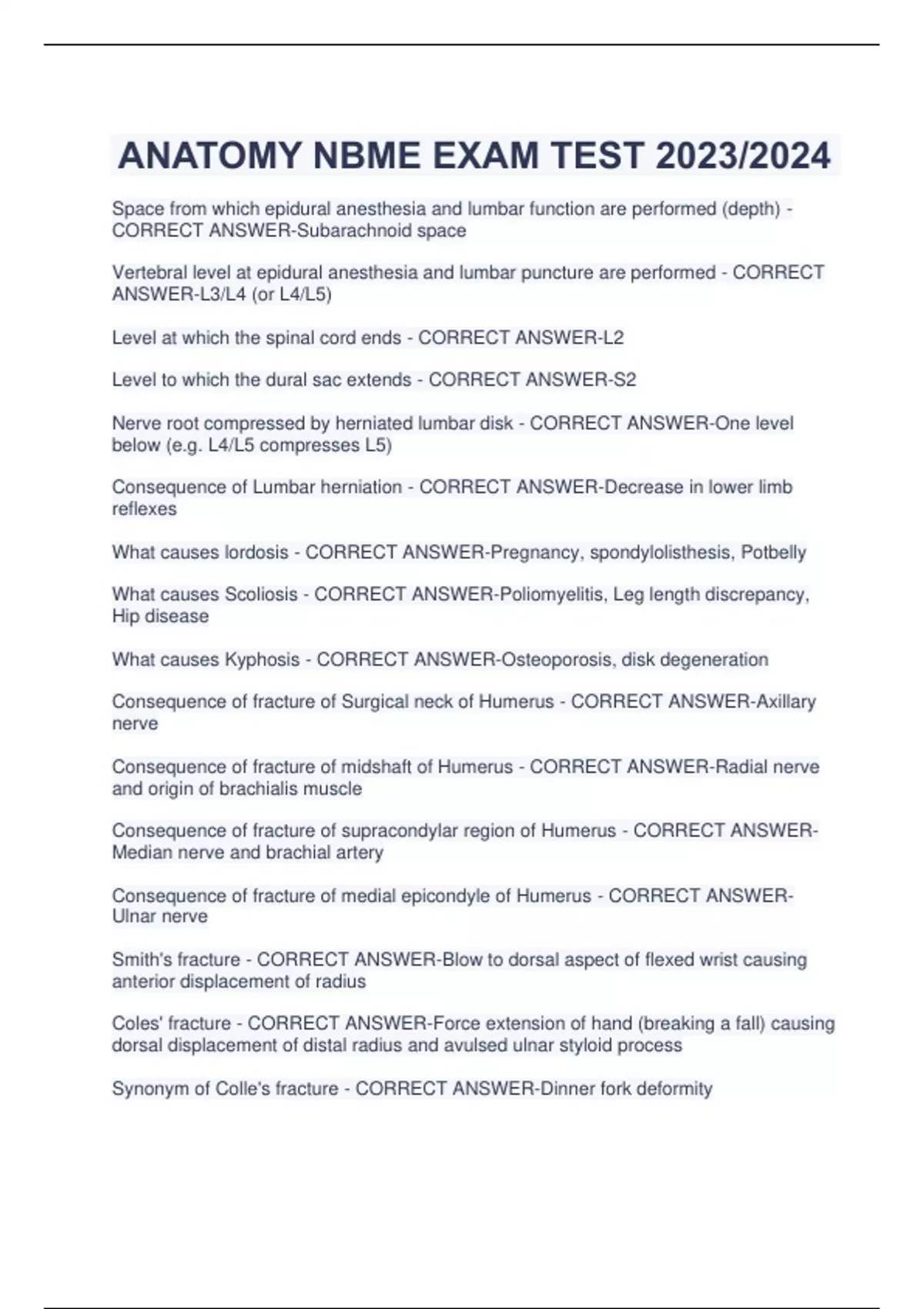 ANATOMY NBME EXAM TEST 2023/2024

Space from which epidural anesthesia and lumbar function are performed (depth) - CORRECT ANSWER-Subarachnoid space

Vertebral level at epidural anesthesia and lumbar puncture are performed - CORRECT ANSWER-L3/L4 (or L4/L5)

Level at which the spinal cord ends - CORRECT ANSWER-L2

Level to which the dural sac extends - CORRECT ANSWER-S2

Nerve root compressed by herniated lumbar disk - CORRECT ANSWER-One level below (e.g. L4/L5 compresses L5)

Consequence of Lumbar herniation - CORRECT ANSWER-Decrease in lower limb reflexes

What causes lordosis - CORRECT ANSWER-Pregnancy, spondylolisthesis, Potbelly

What causes Scoliosis - CORRECT ANSWER-Poliomyelitis, Leg length discrepancy, Hip disease

What causes Kyphosis - CORRECT ANSWER-Osteoporosis, disk degeneration

Consequence of fracture of Surgical neck of Humerus - CORRECT ANSWER-Axillary nerve

Consequence of fracture of midshaft of Humerus - CORRECT ANSWER-Radial nerve and origin of brachialis muscle

Consequence of fracture of supracondylar region of Humerus - CORRECT ANSWER-Median nerve and brachial artery

Consequence of fracture of medial epicondyle of Humerus - CORRECT ANSWER-Ulnar nerve

Smith's fracture - CORRECT ANSWER-Blow to dorsal aspect of flexed wrist causing anterior displacement of radius

Coles' fracture - CORRECT ANSWER-Force extension of hand (breaking a fall) causing dorsal displacement of distal radius and avulsed ulnar styloid process

Synonym of Colle's fracture - CORRECT ANSWER-Dinner fork deformity